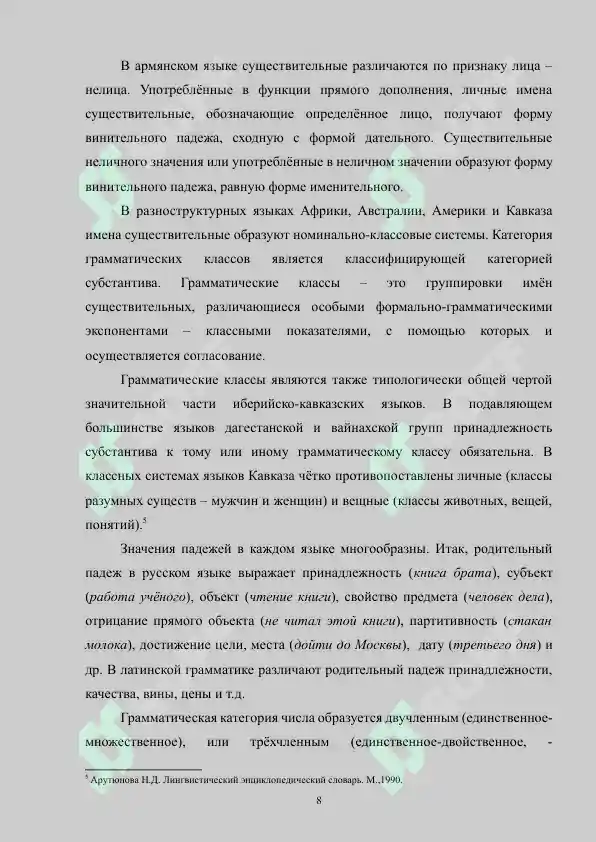 В армянском языке существительные различаются по признаку лица – нелица. Употреблённые в функции прямого дополнения, личные имена существительные, обозначающие определённое лицо, получают форму винительного падежа, сходную с формой дательного. Существительные неличного значения или употреблённые в неличном значении образуют форму винительного падежа, равную форме именительного.

В разноструктурных языках Африки, Австралии, Америки и Кавказа имена существительные образуют номинально-классовые системы. Категория грамматических классов является классифицирующей категорией субстантива. Грамматические классы – это группировки имён существительных, различающиеся особыми формально-грамматическими экспонентами – классными показателями, с помощью которых и осуществляется согласование.

Грамматические классы являются также типологически общей чертой значительной части иберийско-кавказских языков. В подавляющем большинстве языков дагестанской и вайнахской групп принадлежность субстантива к тому или иному грамматическому классу обязательна. В классных системах языков Кавказа чётко противопоставлены личные (классы разумных существ – мужчин и женщин) и вещные (классы животных, вещей, понятий).$^{5}$

Значения падежей в каждом языке многообразны. Итак, родительный падеж в русском языке выражает принадлежность (книга брата), субъект (работа учёного), объект (чтение книги), свойство предмета (человек дела), отрицание прямого объекта (не читал этой книги), партитивность (стакан молока), достижение цели, места (дойти до Москвы), дату (третьего дня) и др. В латинской грамматике различают родительный падеж принадлежности, качества, вины, цены и т.д.

Грамматическая категория числа образуется двучленным (единственное-множественное), или трёхчленным (единственное-двойственное, -

$^{5}$ Арутюнова Н.Д. Лингвистический энциклопедический словарь. М.,1990.

8